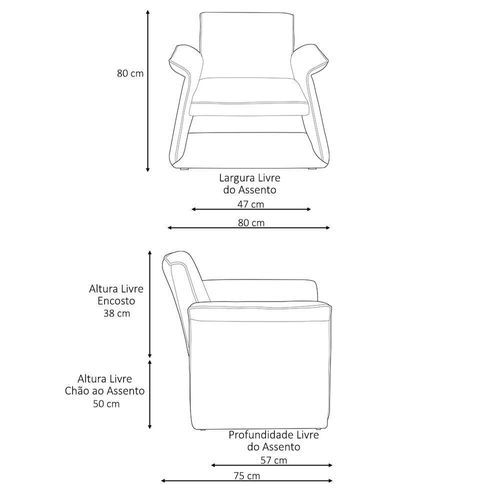 80 cm

Largura Livre do Assento

47 cm

80 cm

Altura Livre Encosto 38 cm

Altura Livre Chão ao Assento 50 cm

Profundidade Livre do Assento

57 cm

75 cm